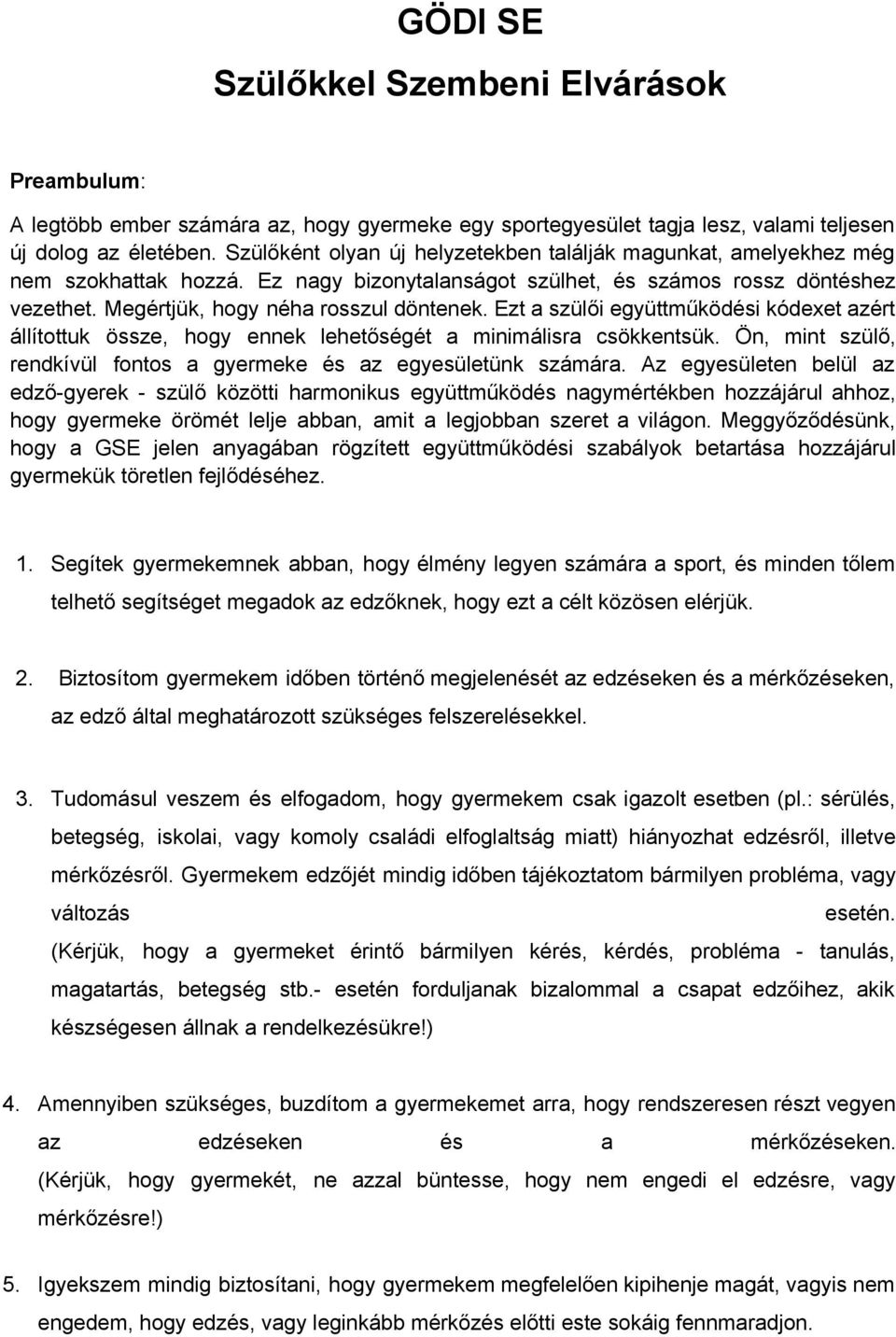 GÖDI SE
Szülőkkel Szembeni Elvárások

Preambulum:

A legtöbb ember számára az, hogy gyermeke egy sportegyesület tagja lesz, valami teljesen új dolog az életében. Szülőként olyan új helyzetekben találják magunkat, amelyekhez még nem szokhattak hozzá. Ez nagy bizonytalanságot szülhet, és számos rossz döntéshez vezethet. Megértjük, hogy néha rosszul döntenek. Ezt a szülői együttműködési kódexet azért állítottuk össze, hogy ennek lehetőségét a minimálisra csökkentsük. Ön, mint szülő, rendkívül fontos a gyermeke és az egyesületünk számára. Az egyesületen belül az edző-gyerek - szülő közötti harmonikus együttműködés nagymértékben hozzájárul ahhoz, hogy gyermeke örömét lelje abban, amit a legjobban szeret a világon. Meggyőződésünk, hogy a GSE jelen anyagában rögzített együttműködési szabályok betartása hozzájárul gyermekük töretlen fejlődéséhez.

1. Segítek gyermekemnek abban, hogy élmény legyen számára a sport, és minden tőlem telhető segítséget megadok az edzőknek, hogy ezt a célt közösen elérjük.

2. Biztosítom gyermekem időben történő megjelenését az edzéseken és a mérkőzéseken, az edző által meghatározott szükséges felszerelésekkel.

3. Tudomásul veszem és elfogadom, hogy gyermekem csak igazolt esetben (pl.: sérülés, betegség, iskolai, vagy komoly családi elfoglaltság miatt) hiányozhat edzésről, illetve mérkőzésről. Gyermekem edzőjét mindig időben tájékoztatom bármilyen probléma, vagy változás esetén. (Kérjük, hogy a gyermeket érintő bármilyen kérés, kérdés, probléma - tanulás, magatartás, betegség stb.- esetén forduljanak bizalommal a csapat edzőihez, akik készségesen állnak a rendelkezésükre!)

4. Amennyiben szükséges, buzdítom a gyermekemet arra, hogy rendszeresen részt vegyen az edzéseken és a mérkőzéseken. (Kérjük, hogy gyermekét, ne azzal büntesse, hogy nem engedi el edzésre, vagy mérkőzésre!)

5. Igyekszem mindig biztosítani, hogy gyermekem megfelelően kipihenje magát, vagyis nem engedem, hogy edzés, vagy leginkább mérkőzés előtti este sokáig fennmaradjon.